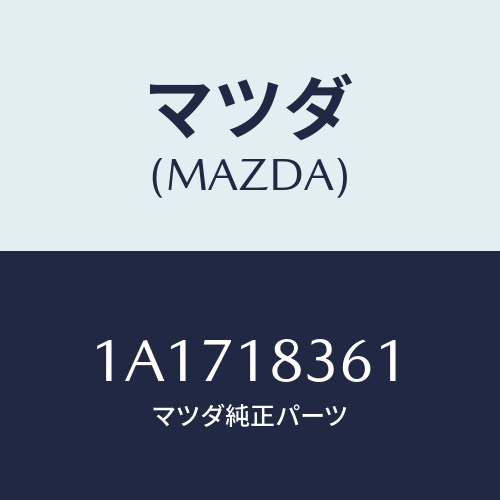 マツダ
(MAZDA)

1A1718361
マツダ純正パーツ